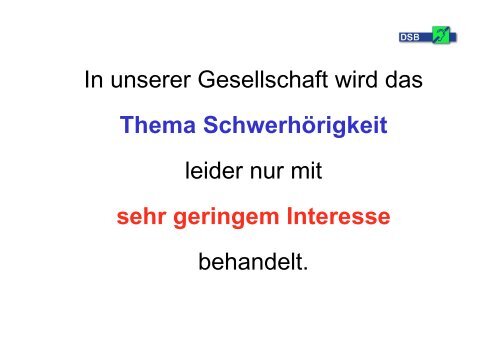 DSB

In unserer Gesellschaft wird das

Thema Schwerhörigkeit

leider nur mit

sehr geringem Interesse

behandelt.